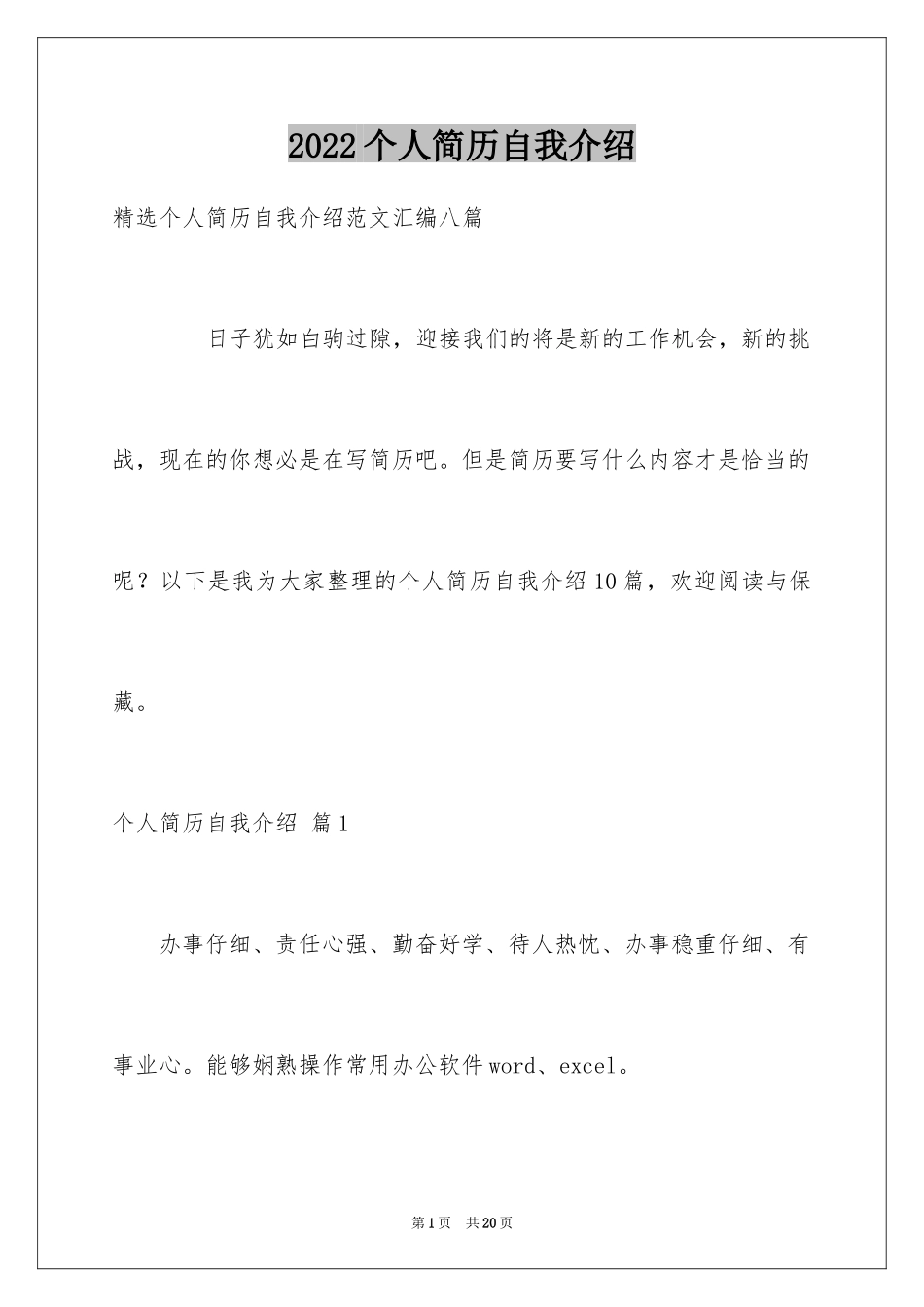 2022个人简历自我介绍

精选个人简历自我介绍范文汇编八篇

日子犹如白驹过隙，迎接我们的将是新的工作机会，新的挑战，现在的你想必是在写简历吧。但是简历要写什么内容才是恰当的呢？以下是我为大家整理的个人简历自我介绍10篇，欢迎阅读与保藏。

个人简历自我介绍 篇1

办事仔细、责任心强、勤奋好学、待人热忱、办事稳重仔细、有事业心。能够娴熟操作常用办公软件word、excel。

第1页 共20页